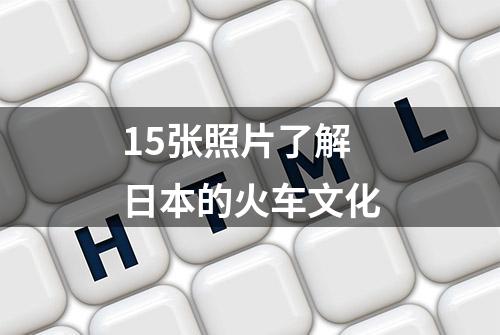 15张照片了解
日本的火车文化

H T M L